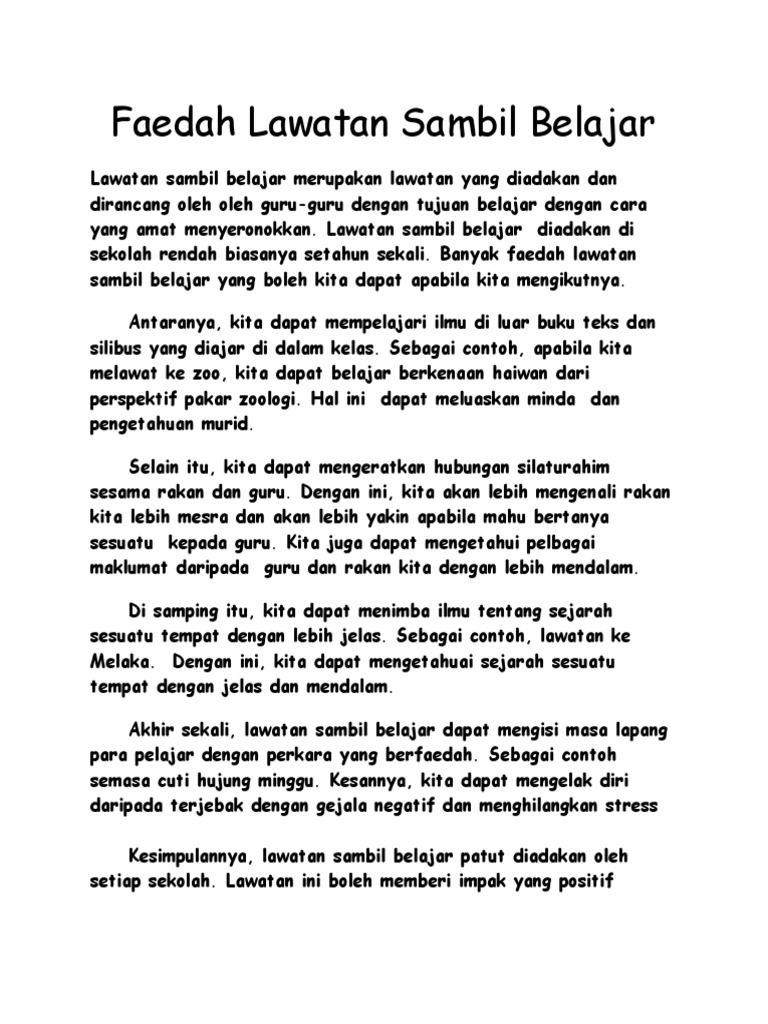 Faedah Lawatan Sambil Belajar

Lawatan sambil belajar merupakan lawatan yang diadakan dan dirancang oleh oleh guru-guru dengan tujuan belajar dengan cara yang amat menyeronokkan. Lawatan sambil belajar diadakan di sekolah rendah biasanya setahun sekali. Banyak faedah lawatan sambil belajar yang boleh kita dapat apabila kita mengikutnya.

Antaranya, kita dapat mempelajari ilmu di luar buku teks dan silibus yang diajar di dalam kelas. Sebagai contoh, apabila kita melawat ke zoo, kita dapat belajar berkenaan haiwan dari perspektif pakar zoologi. Hal ini dapat meluaskan minda dan pengetahuan murid.

Selain itu, kita dapat mengeratkan hubungan silaturahim sesama rakan dan guru. Dengan ini, kita akan lebih mengenali rakan kita lebih mesra dan akan lebih yakin apabila mahu bertanya sesuatu kepada guru. Kita juga dapat mengetahui pelbagai maklumat daripada guru dan rakan kita dengan lebih mendalam.

Di samping itu, kita dapat menimba ilmu tentang sejarah sesuatu tempat dengan lebih jelas. Sebagai contoh, lawatan ke Melaka. Dengan ini, kita dapat mengetahuai sejarah sesuatu tempat dengan jelas dan mendalam.

Akhir sekali, lawatan sambil belajar dapat mengisi masa lapang para pelajar dengan perkara yang berfaedah. Sebagai contoh semasa cuti hujung minggu. Kesannya, kita dapat mengelak diri daripada terjebak dengan gejala negatif dan menghilangkan stress

Kesimpulannya, lawatan sambil belajar patut diadakan oleh setiap sekolah. Lawatan ini boleh memberi impak yang positif